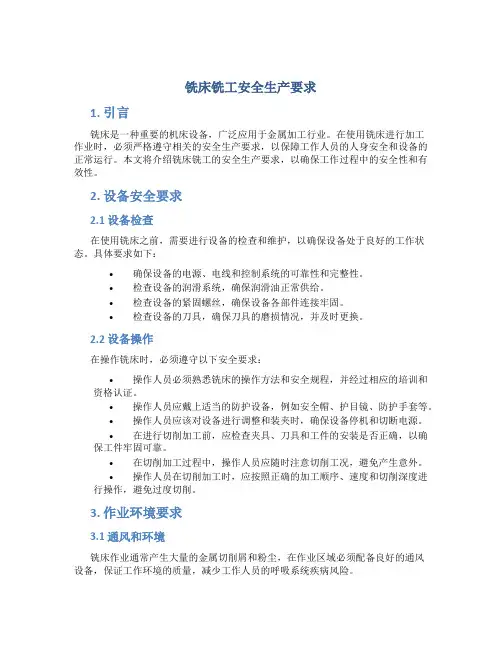 铣床铣工安全生产要求

1. 引言

铣床是一种重要的机床设备，广泛应用于金属加工行业。在使用铣床进行加工作业时，必须严格遵守相关的安全生产要求，以保障工作人员的人身安全和设备的正常运行。本文将介绍铣床铣工的安全生产要求，以确保工作过程中的安全性和有效性。

2. 设备安全要求

2.1 设备检查

在使用铣床之前，需要进行设备的检查和维护，以确保设备处于良好的工作状态。具体要求如下：

• 确保设备的电源、电线和控制系统的可靠性和完整性。
• 检查设备的润滑系统，确保润滑油正常供给。
• 检查设备的紧固螺丝，确保设备各部件连接牢固。
• 检查设备的刀具，确保刀具的磨损情况，并及时更换。

2.2 设备操作

在操作铣床时，必须遵守以下安全要求：

• 操作人员必须熟悉铣床的操作方法和安全规程，并经过相应的培训和资格认证。
• 操作人员应戴上适当的防护设备，例如安全帽、护目镜、防护手套等。
• 操作人员应该对设备进行调整和装夹时，确保设备停机和切断电源。
• 在进行切削加工前，应检查夹具、刀具和工件的安装是否正确，以确保工件牢固可靠。
• 在切削加工过程中，操作人员应随时注意切削工况，避免产生意外。
• 操作人员在切削加工时，应按照正确的加工顺序、速度和切削深度进行操作，避免过度切削。

3. 作业环境要求

3.1 通风和环境

铣床作业通常产生大量的金属切削屑和粉尘，在作业区域必须配备良好的通风设备，保证工作环境的质量，减少工作人员的呼吸系统疾病风险。